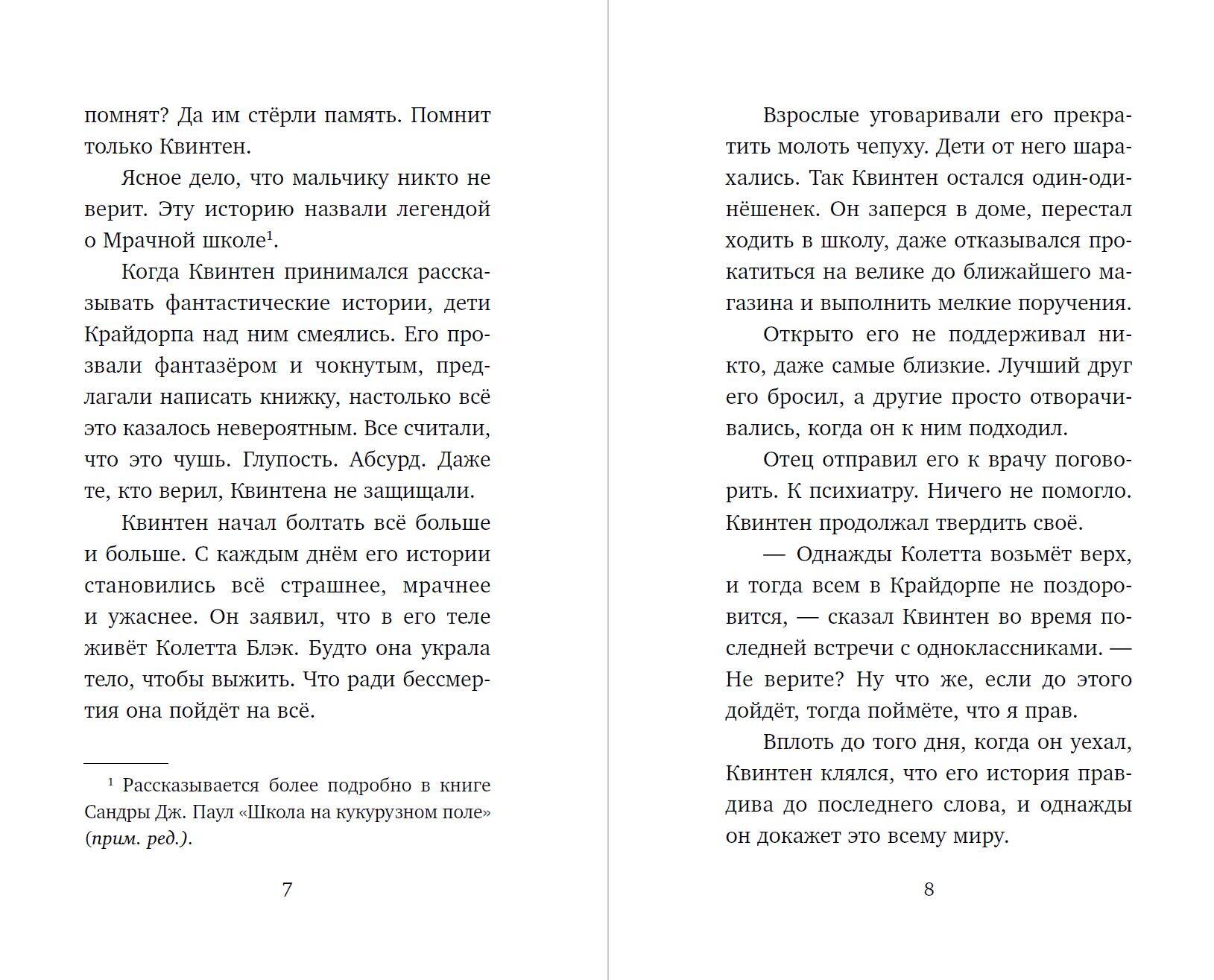 помнят? Да им стёрли память. Помнит только Квинтен.

Ясное дело, что мальчику никто не верит. Эту историю назвали легендой о Мрачной школе$^1$.

Когда Квинтен принимался рассказывать фантастические истории, дети Крайдорпа над ним смеялись. Его прозвали фантазёром и чокнутым, предлагали написать книжку, настолько всё это казалось невероятным. Все считали, что это чушь. Глупость. Абсурд. Даже те, кто верил, Квинтена не защищали.

Квинтен начал болтать всё больше и больше. С каждым днём его истории становились всё страшнее, мрачнее и ужаснее. Он заявил, что в его теле живёт Колетта Блэк. Будто она украла тело, чтобы выжить. Что ради бессмертия она пойдёт на всё.

$^1$ Рассказывается более подробно в книге Сандры Дж. Паул «Школа на кукурузном поле» (прим. ред.).

7

Взрослые уговаривали его прекратить молоть чепуху. Дети от него шарахались. Так Квинтен остался один-одинёшенек. Он заперся в доме, перестал ходить в школу, даже отказывался прокатиться на велике до ближайшего магазина и выполнить мелкие поручения.

Открыто его не поддерживал никто, даже самые близкие. Лучший друг его бросил, а другие просто отворачивались, когда он к ним подходил.

Отец отправил его к врачу поговорить. К психиатру. Ничего не помогло. Квинтен продолжал твердить своё.

— Однажды Колетта возьмёт верх, и тогда всем в Крайдорпе не поздоровится, — сказал Квинтен во время последней встречи с одноклассниками. — Не верите? Ну что же, если до этого дойдёт, тогда поймёте, что я прав.

Вплоть до того дня, когда он уехал, Квинтен клялся, что его история правдива до последнего слова, и однажды он докажет это всему миру.

8